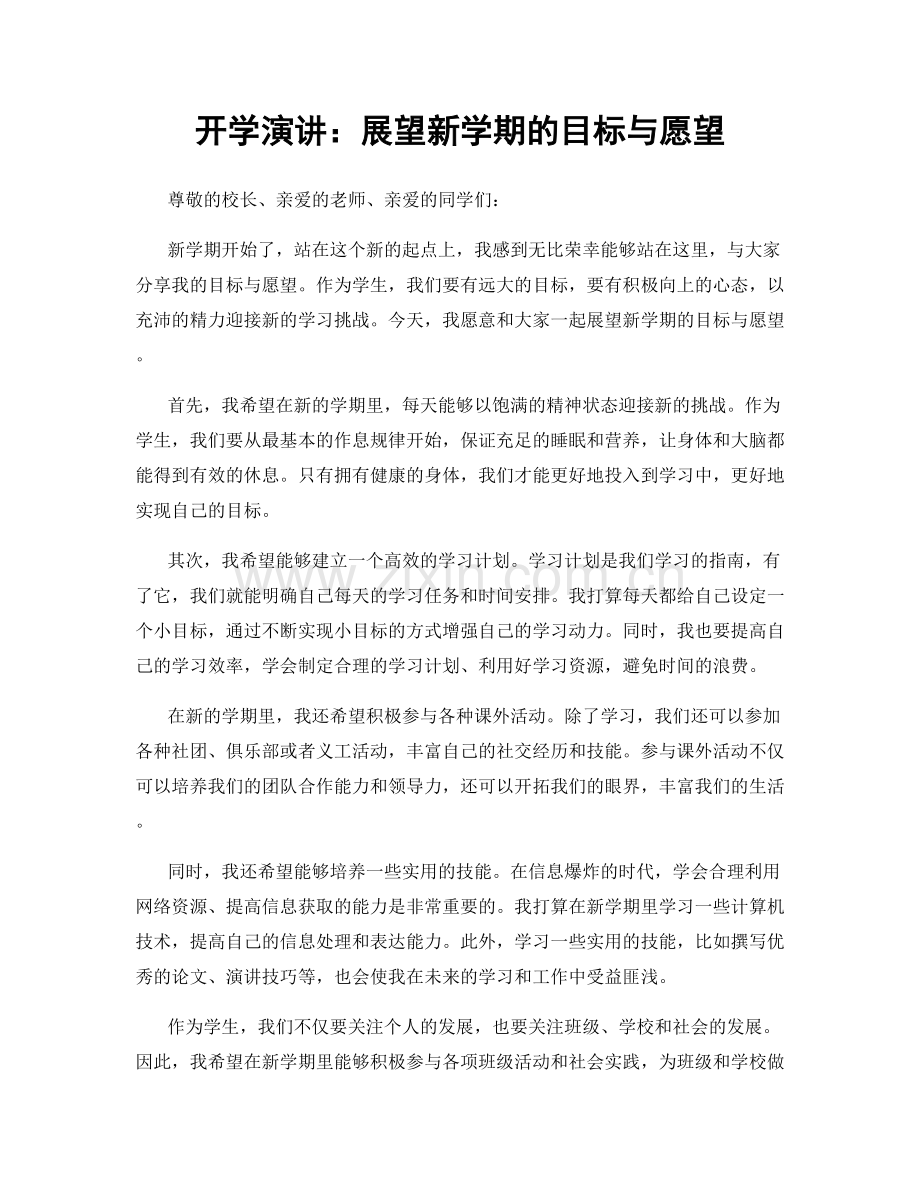 开学演讲：展望新学期的目标与愿望

尊敬的校长、亲爱的老师、亲爱的同学们：

新学期开始了，站在这个新的起点上，我感到无比荣幸能够站在这里，与大家分享我的目标与愿望。作为学生，我们要有远大的目标，要有积极向上的心态，以充沛的精力迎接新的学习挑战。今天，我愿意和大家一起展望新学期的目标与愿望。

首先，我希望在新的学期里，每天能够以饱满的精神状态迎接新的挑战。作为学生，我们要从最基本的作息规律开始，保证充足的睡眠和营养，让身体和大脑都能得到有效的休息。只有拥有健康的身体，我们才能更好地投入到学习中，更好地实现自己的目标。

其次，我希望能够建立一个高效的学习计划。学习计划是我们学习的指南，有了它，我们就能明确自己每天的学习任务和时间安排。我打算每天都给自己设定一个小目标，通过不断实现小目标的方式增强自己的学习动力。同时，我也要提高自己的学习效率，学会制定合理的学习计划、利用好学习资源，避免时间的浪费。

在新的学期里，我还希望积极参与各种课外活动。除了学习，我们还可以参加各种社团、俱乐部或者义工活动，丰富自己的社交经历和技能。参与课外活动不仅可以培养我们的团队合作能力和领导力，还可以开拓我们的眼界，丰富我们的生活。

同时，我还希望能够培养一些实用的技能。在信息爆炸的时代，学会合理利用网络资源、提高信息获取的能力是非常重要的。我打算在新学期里学习一些计算机技术，提高自己的信息处理和表达能力。此外，学习一些实用的技能，比如撰写优秀的论文、演讲技巧等，也会使我在未来的学习和工作中受益匪浅。

作为学生，我们不仅要关注个人的发展，也要关注班级、学校和社会的发展。因此，我希望在新学期里能够积极参与各项班级活动和社会实践，为班级和学校做

www.zixin.com.cn